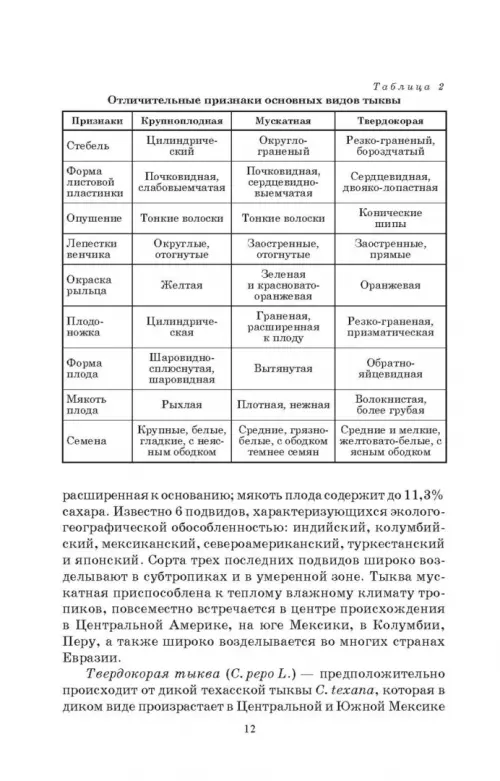 Таблица 2

Отличительные признаки основных видов тыквы

| Признаки | Крупноплодная | Мускатная | Твердокорая |
|---|---|---|---|
| Стебель | Цилиндрический | Округло-граненый | Резко-граненый, бороздчатый |
| Форма листовой пластинки | Почковидная, слабовыемчатая | Почковидная, сердцевидно-выемчатая | Сердцевидная, двояко-лопастная |
| Опушение | Тонкие волоски | Тонкие волоски | Конические шипы |
| Лепестки венчика | Округлые, отогнутые | Заостренные, отогнутые | Заостренные, прямые |
| Окраска рыльца | Желтая | Зеленая и красновато-оранжевая | Оранжевая |
| Плодоножка | Цилиндрическая | Граненая, расширенная к плоду | Резко-граненая, призматическая |
| Форма плода | Шаровидно-сплюснутая, шаровидная | Вытянутая | Обратно-яйцевидная |
| Мякоть плода | Рыхлая | Плотная, нежная | Волокнистая, более грубая |
| Семена | Крупные, белые, гладкие, с неясным ободком | Средние, грязно-белые, с ободком темнее семян | Средние и мелкие, желтовато-белые, с ясным ободком |

расширенная к основанию; мякоть плода содержит до 11,3% сахара. Известно 6 подвидов, характеризующихся эколого-географической обособленностью: индийский, колумбийский, мексиканский, североамериканский, туркестанский и японский. Сорта трех последних подвидов широко возделывают в субтропиках и в умеренной зоне. Тыква мускатная приспособлена к теплому влажному климату тропиков, повсеместно встречается в центре происхождения в Центральной Америке, на юге Мексики, в Колумбии, Перу, а также широко возделывается во многих странах Евразии.

Твердокорая тыква (C. pepo L.) — предположительно происходит от дикой техасской тыквы C. texana, которая в диком виде произрастает в Центральной и Южной Мексике

12